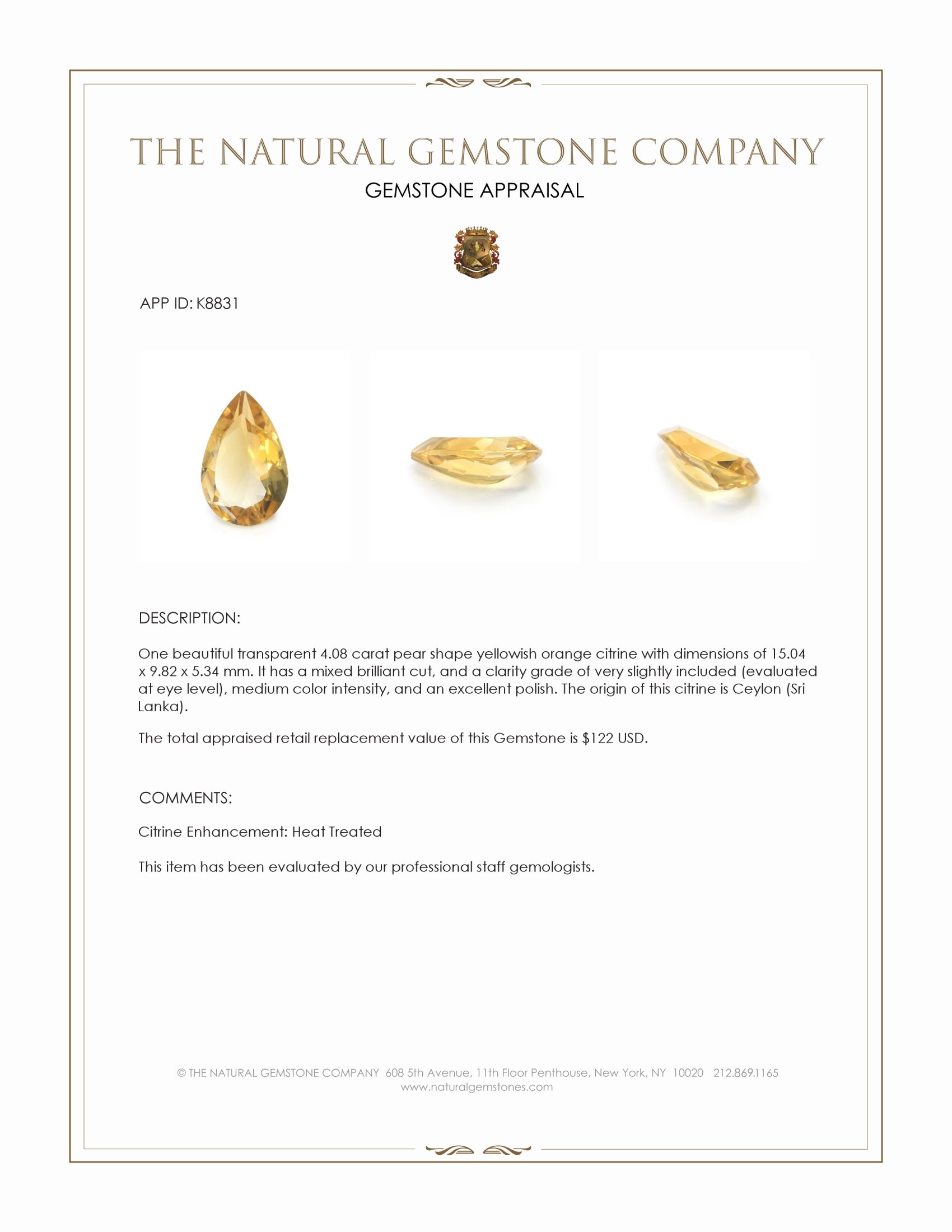 THE NATURAL GEMSTONE COMPANY
GEMSTONE APPRAISAL

APP ID: K8831

DESCRIPTION:

One beautiful transparent 4.08 carat pear shape yellowish orange citrine with dimensions of 15.04 x 9.82 x 5.34 mm. It has a mixed brilliant cut, and a clarity grade of very slightly included (evaluated at eye level), medium color intensity, and an excellent polish. The origin of this citrine is Ceylon (Sri Lanka).

The total appraised retail replacement value of this Gemstone is $122 USD.

COMMENTS:

Citrine Enhancement: Heat Treated

This item has been evaluated by our professional staff gemologists.

© THE NATURAL GEMSTONE COMPANY 608 5th Avenue, 11th Floor Penthouse, New York, NY 10020 212.869.1165
www.naturalgemstones.com